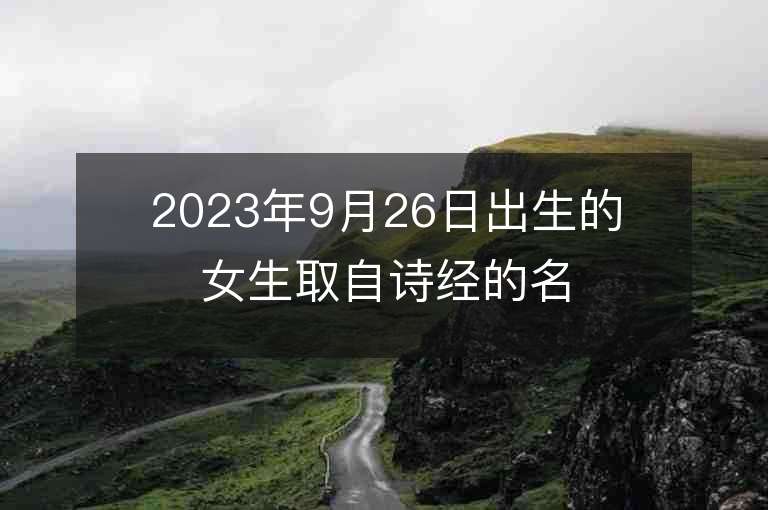 2023年9月26日出生的女生取自诗经的名